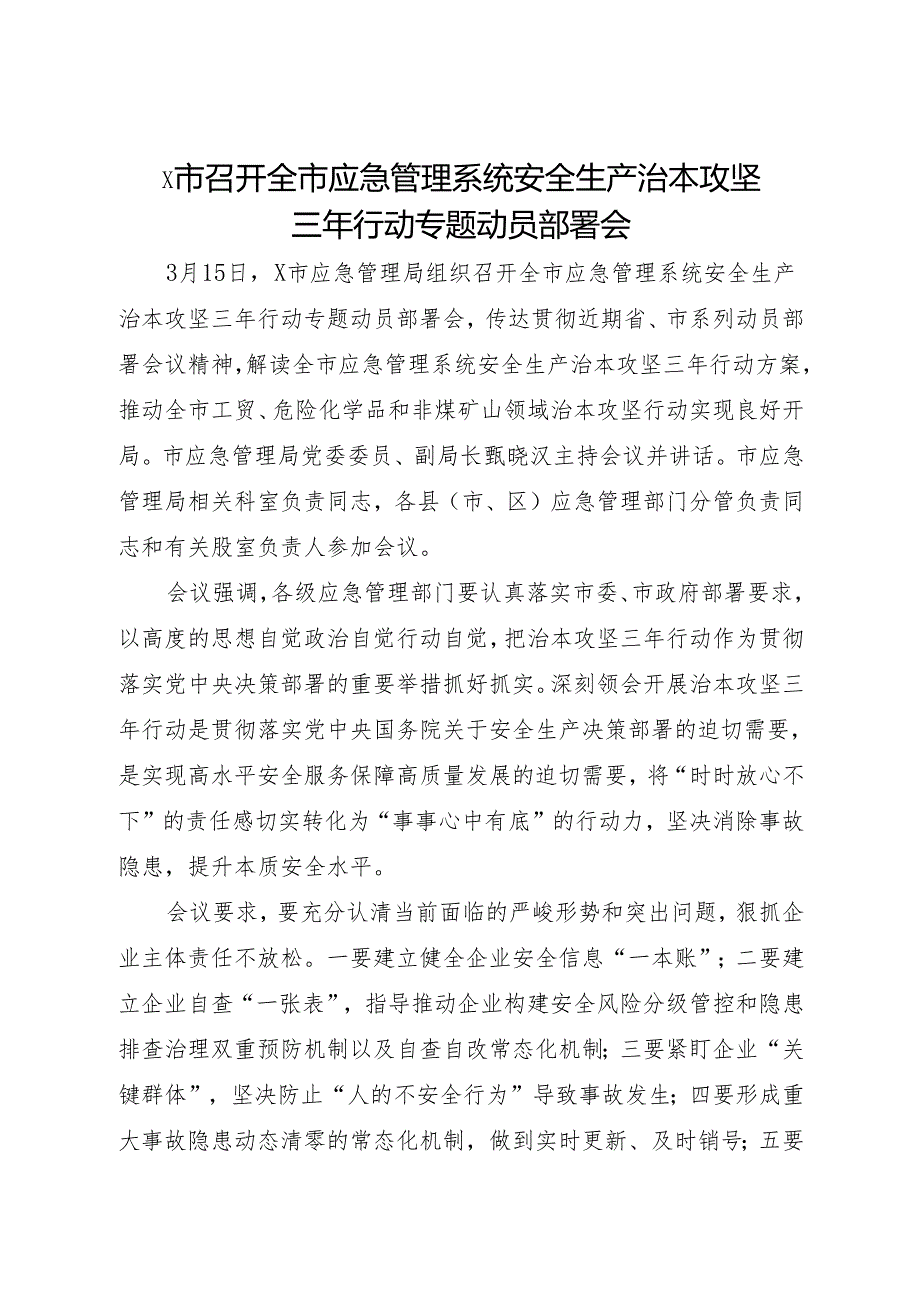 X市召开全市应急管理系统安全生产治本攻坚三年行动专题动员部署会

3月15日，X市应急管理局组织召开全市应急管理系统安全生产治本攻坚三年行动专题动员部署会，传达贯彻近期省、市系列动员部署会议精神，解读全市应急管理系统安全生产治本攻坚三年行动方案，推动全市工贸、危险化学品和非煤矿山领域治本攻坚行动实现良好开局。市应急管理局党委委员、副局长甄晓汉主持会议并讲话。市应急管理局相关科室负责同志，各县（市、区）应急管理部门分管负责同志和有关股室负责人参加会议。

会议强调，各级应急管理部门要认真落实市委、市政府部署要求，以高度的思想自觉政治自觉行动自觉，把治本攻坚三年行动作为贯彻落实党中央决策部署的重要举措抓好抓实。深刻领会开展治本攻坚三年行动是贯彻落实党中央国务院关于安全生产决策部署的迫切需要，是实现高水平安全服务保障高质量发展的迫切需要，将“时时放心不下”的责任感切实转化为“事事心中有底”的行动力，坚决消除事故隐患，提升本质安全水平。

会议要求，要充分认清当前面临的严峻形势和突出问题，狠抓企业主体责任不放松。一要建立健全企业安全信息“一本账”；二要建立企业自查“一张表”，指导推动企业构建安全风险分级管控和隐患排查治理双重预防机制以及自查自改常态化机制；三要紧盯企业“关键群体”，坚决防止“人的不安全行为”导致事故发生；四要形成重大事故隐患动态清零的常态化机制，做到实时更新、及时销号；五要